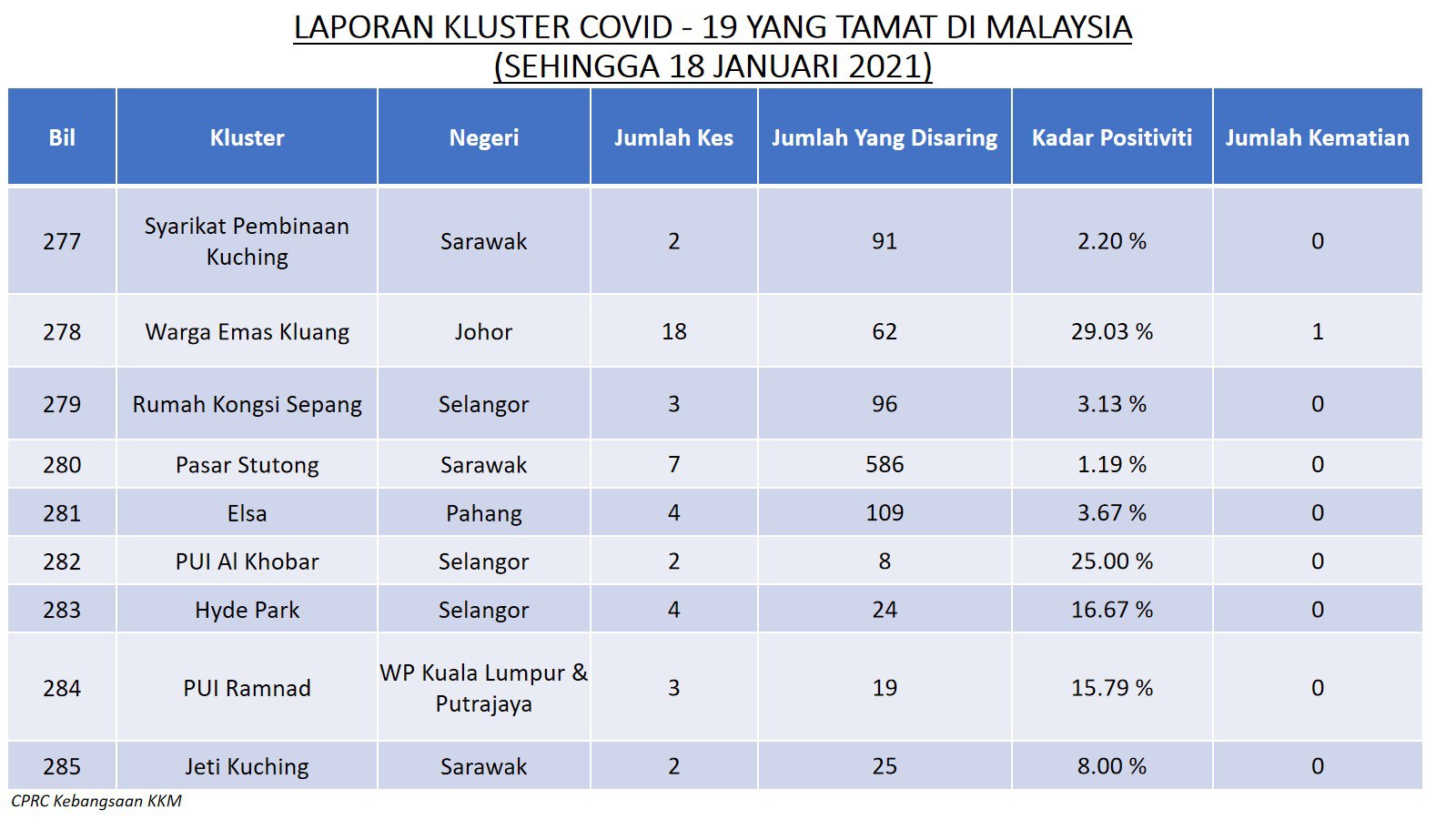 LAPORAN KLUSTER COVID - 19 YANG TAMAT DI MALAYSIA
(SEHINGGA 18 JANUARI 2021)

| Bil | Kluster | Negeri | Jumlah Kes | Jumlah Yang Disaring | Kadar Positiviti | Jumlah Kematian |
|---|---|---|---|---|---|---|
| 277 | Syarikat Pembinaan Kuching | Sarawak | 2 | 91 | 2.20 % | 0 |
| 278 | Warga Emas Kluang | Johor | 18 | 62 | 29.03 % | 1 |
| 279 | Rumah Kongsi Sepang | Selangor | 3 | 96 | 3.13 % | 0 |
| 280 | Pasar Stutong | Sarawak | 7 | 586 | 1.19 % | 0 |
| 281 | Elsa | Pahang | 4 | 109 | 3.67 % | 0 |
| 282 | PUI Al Khobar | Selangor | 2 | 8 | 25.00 % | 0 |
| 283 | Hyde Park | Selangor | 4 | 24 | 16.67 % | 0 |
| 284 | PUI Ramnad | WP Kuala Lumpur & Putrajaya | 3 | 19 | 15.79 % | 0 |
| 285 | Jeti Kuching | Sarawak | 2 | 25 | 8.00 % | 0 |

CPRC Kebangsaan KKM